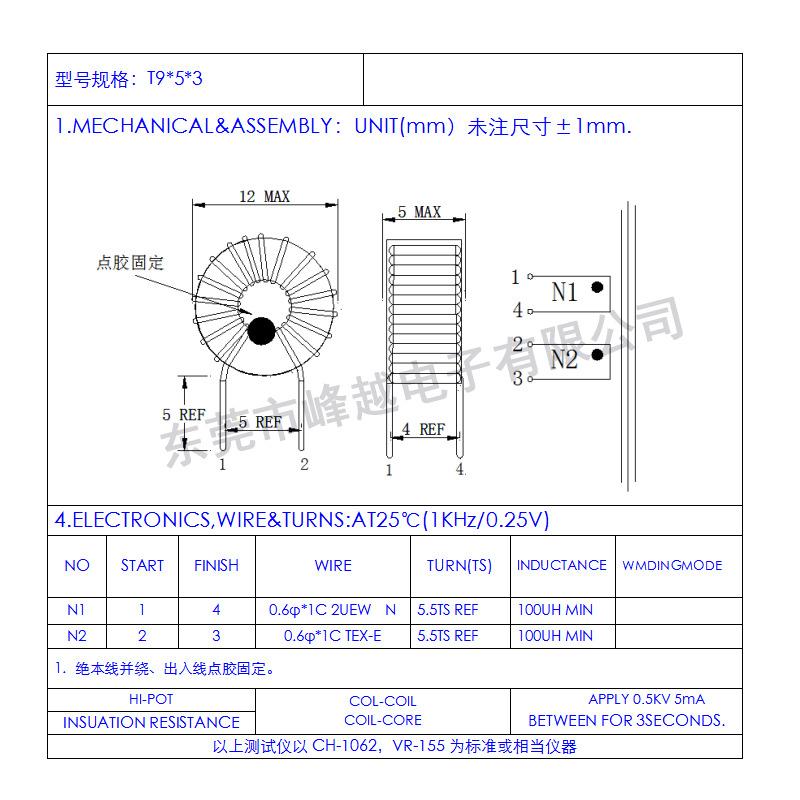 型号规格：T9*5*3

1.MECHANICAL&ASSEMBLY：UNIT(mm) 未注尺寸±1mm.

12 MAX
点胶固定
5 REF
5 REF
1
2

5 MAX
4 REF
1
4.

1
N1
4
2
N2
3

东莞市峰越电子有限公司

4.ELECTRONICS,WIRE&TURNS:AT25℃(1KHz/0.25V)

| NO | START | FINISH | WIRE | TURN(TS) | INDUCTANCE | WMDINGMODE |
|---|---|---|---|---|---|---|
| N1 | 1 | 4 | 0.6φ*1C 2UEW N | 5.5TS REF | 100UH MIN | |
| N2 | 2 | 3 | 0.6φ*1C TEX-E | 5.5TS REF | 100UH MIN | |

1. 绝本线并绕、出入线点胶固定。

| HI-POT | COL-COIL | APPLY 0.5KV 5mA |
|---|---|---|
| INSUATION RESISTANCE | COIL-CORE | BETWEEN FOR 3SECONDS. |

以上测试仪以 CH-1062，VR-155 为标准或相当仪器